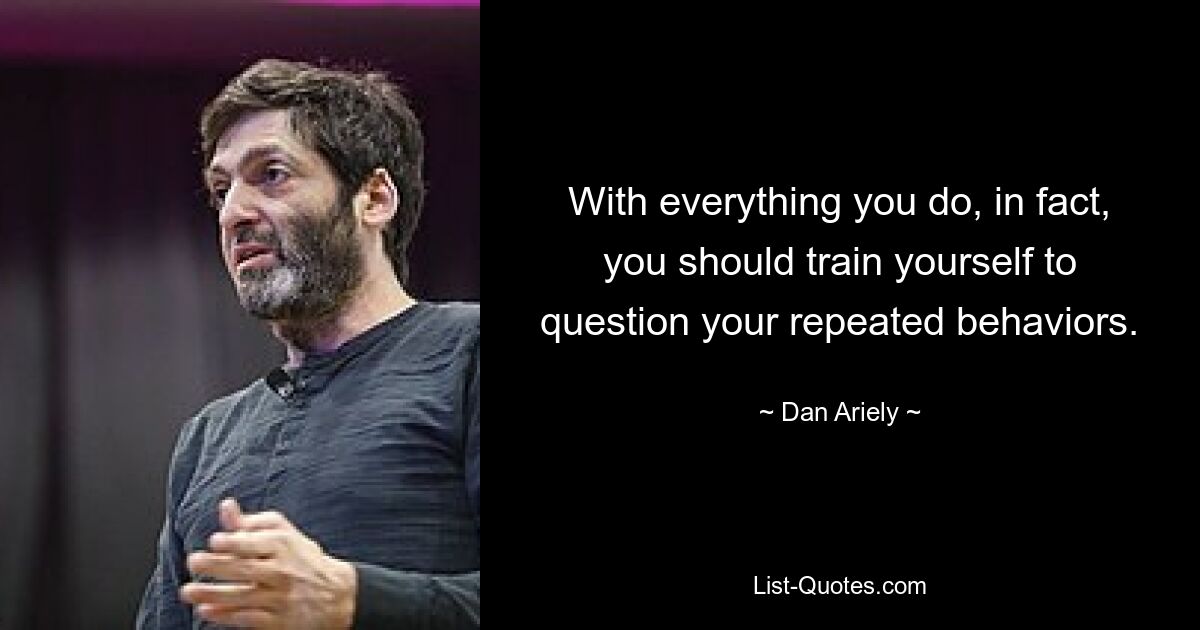 With everything you do, in fact, you should train yourself to question your repeated behaviors.

~ Dan Ariely ~

List-Quotes.com